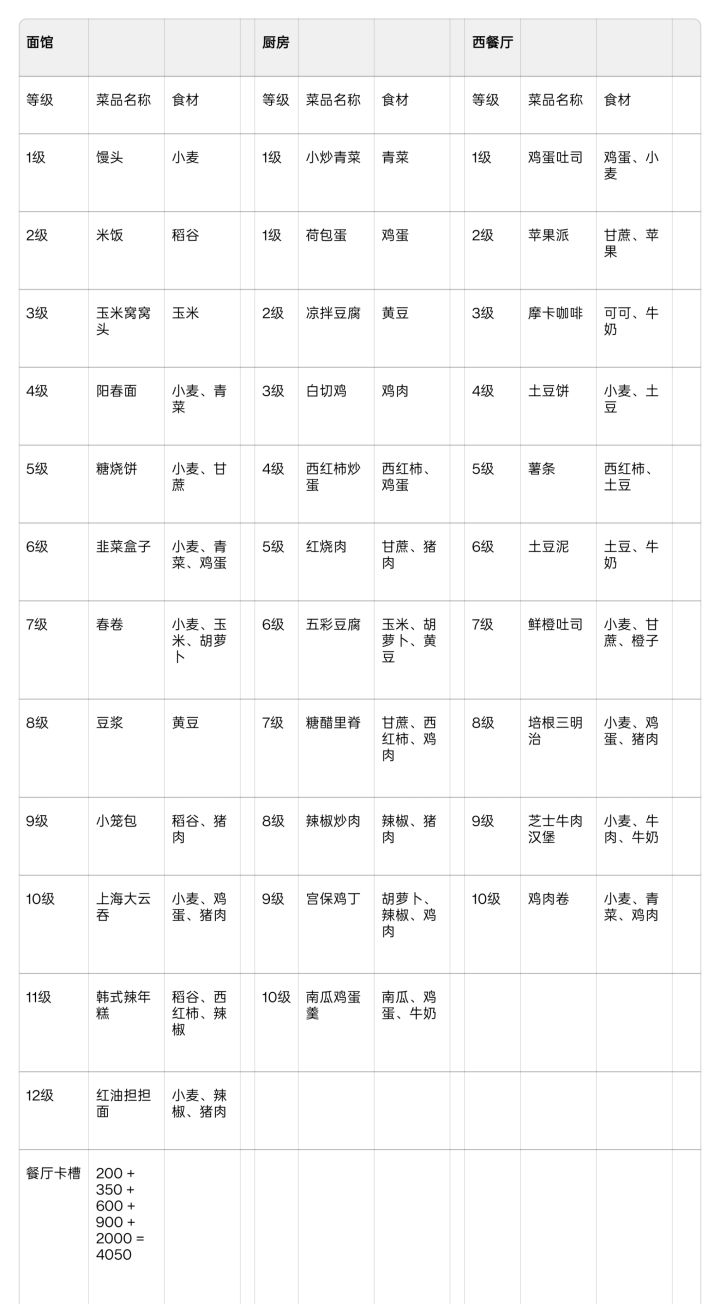 | 面馆 | | | | 厨房 | | | | 西餐厅 | | | |
|---|---|---|---|---|---|---|---|---|---|---|---|
| 等级 | 菜品名称 | 食材 | | 等级 | 菜品名称 | 食材 | | 等级 | 菜品名称 | 食材 | |
| 1级 | 馒头 | 小麦 | | 1级 | 小炒青菜 | 青菜 | | 1级 | 鸡蛋吐司 | 鸡蛋、小麦 | |
| 2级 | 米饭 | 稻谷 | | 1级 | 荷包蛋 | 鸡蛋 | | 2级 | 苹果派 | 甘蔗、苹果 | |
| 3级 | 玉米窝窝头 | 玉米 | | 2级 | 凉拌豆腐 | 黄豆 | | 3级 | 摩卡咖啡 | 可可、牛奶 | |
| 4级 | 阳春面 | 小麦、青菜 | | 3级 | 白切鸡 | 鸡肉 | | 4级 | 土豆饼 | 小麦、土豆 | |
| 5级 | 糖烧饼 | 小麦、甘蔗 | | 4级 | 西红柿炒蛋 | 西红柿、鸡蛋 | | 5级 | 薯条 | 西红柿、土豆 | |
| 6级 | 韭菜盒子 | 小麦、青菜、鸡蛋 | | 5级 | 红烧肉 | 甘蔗、猪肉 | | 6级 | 土豆泥 | 土豆、牛奶 | |
| 7级 | 春卷 | 小麦、玉米、胡萝卜 | | 6级 | 五彩豆腐 | 玉米、胡萝卜、黄豆 | | 7级 | 鲜橙吐司 | 小麦、甘蔗、橙子 | |
| 8级 | 豆浆 | 黄豆 | | 7级 | 糖醋里脊 | 甘蔗、西红柿、鸡肉 | | 8级 | 培根三明治 | 小麦、鸡蛋、猪肉 | |
| 9级 | 小笼包 | 稻谷、猪肉 | | 8级 | 辣椒炒肉 | 辣椒、猪肉 | | 9级 | 芝士牛肉汉堡 | 小麦、牛肉、牛奶 | |
| 10级 | 上海大云吞 | 小麦、鸡蛋、猪肉 | | 9级 | 宫保鸡丁 | 胡萝卜、辣椒、鸡肉 | | 10级 | 鸡肉卷 | 小麦、青菜、鸡肉 | |
| 11级 | 韩式辣年糕 | 稻谷、西红柿、辣椒 | | 10级 | 南瓜鸡蛋羹 | 南瓜、鸡蛋、牛奶 | | | | | |
| 12级 | 红油担担面 | 小麦、辣椒、猪肉 | | | | | | | | | |
| 餐厅卡槽 | 200 + 350 + 600 + 900 + 2000 = 4050 | | | | | | | | | | |